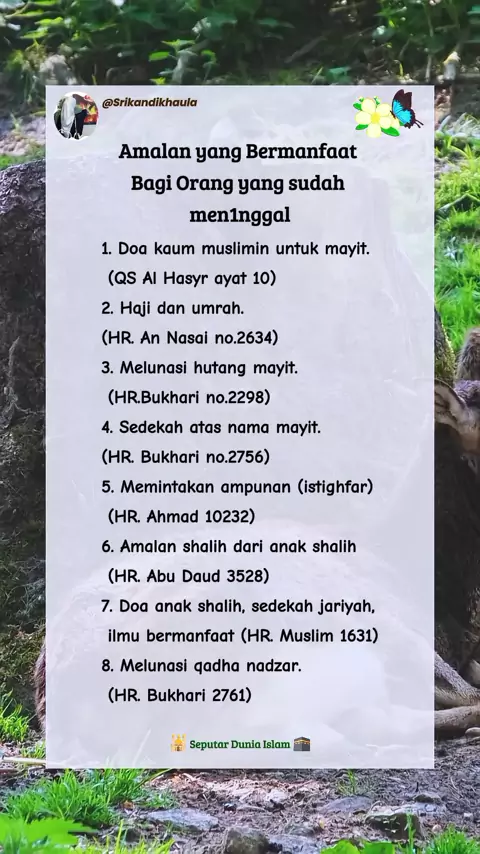 @Srikandikhaula

Amalan yang Bermanfaat Bagi Orang yang sudah men1nggal

1. Doa kaum muslimin untuk mayit. (QS Al Hasyr ayat 10)
2. Haji dan umrah. (HR. An Nasai no.2634)
3. Melunasi hutang mayit. (HR.Bukhari no.2298)
4. Sedekah atas nama mayit. (HR. Bukhari no.2756)
5. Memintakan ampunan (istighfar) (HR. Ahmad 10232)
6. Amalan shalih dari anak shalih (HR. Abu Daud 3528)
7. Doa anak shalih, sedekah jariyah, ilmu bermanfaat (HR. Muslim 1631)
8. Melunasi qadha nadzar. (HR. Bukhari 2761)

Seputar Dunia Islam